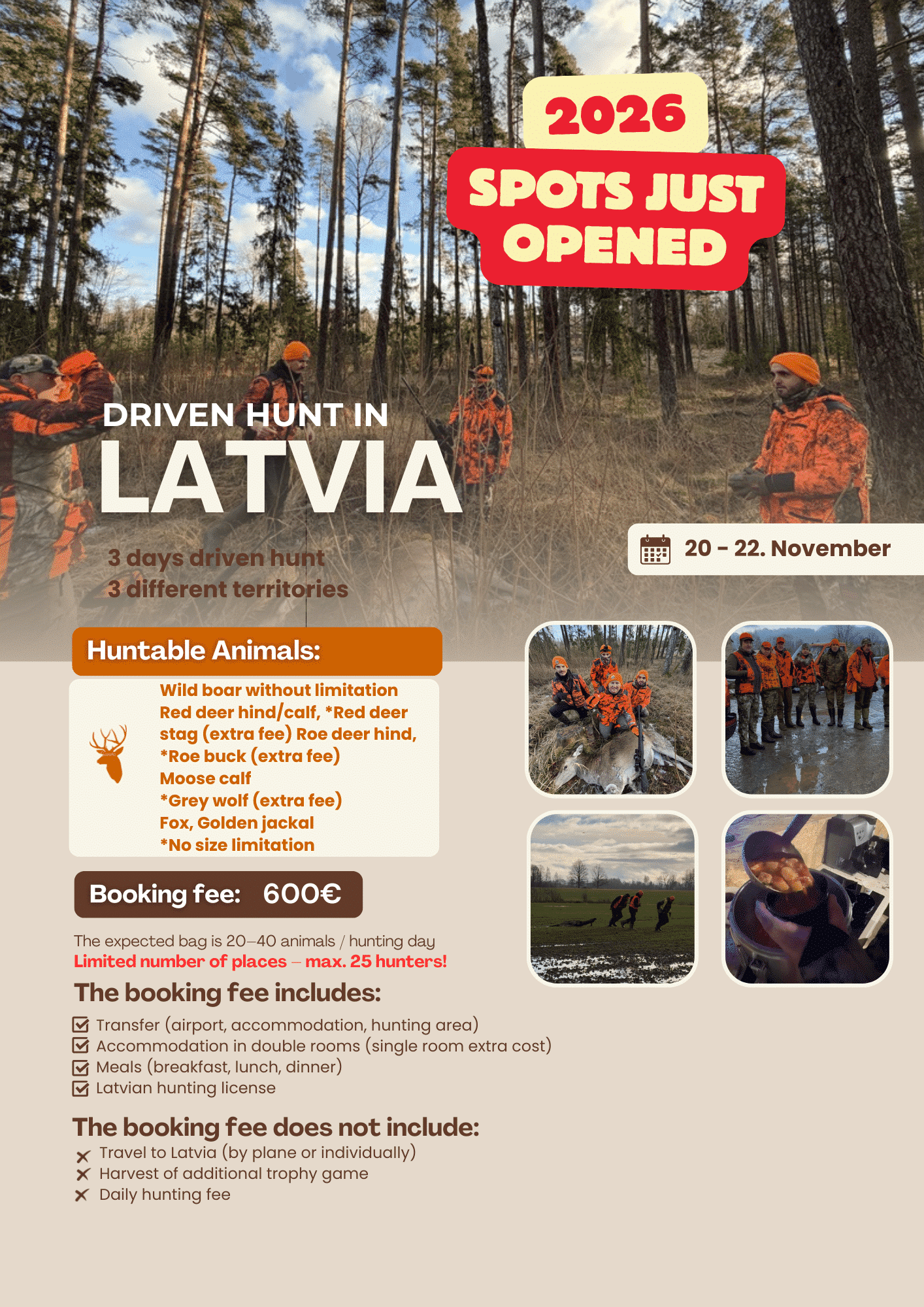 2026

SPOTS JUST OPENED

DRIVEN HUNT IN
LATVIA

3 days driven hunt
3 different territories

20 - 22. November

Huntable Animals:

Wild boar without limitation
Red deer hind/calf, *Red deer stag (extra fee) Roe deer hind, *Roe buck (extra fee)
Moose calf
*Grey wolf (extra fee)
Fox, Golden jackal
*No size limitation

Booking fee: 600€

The expected bag is 20–40 animals / hunting day
Limited number of places – max. 25 hunters!

The booking fee includes:

Transfer (airport, accommodation, hunting area)
Accommodation in double rooms (single room extra cost)
Meals (breakfast, lunch, dinner)
Latvian hunting license

The booking fee does not include:

Travel to Latvia (by plane or individually)
Harvest of additional trophy game
Daily hunting fee